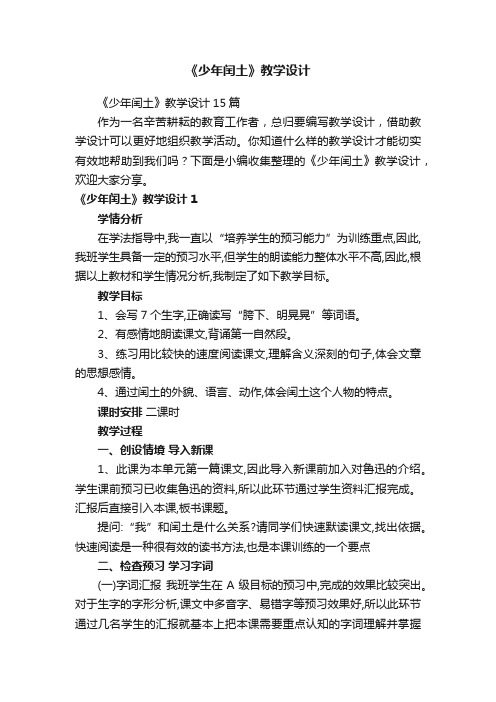 《少年闰土》教学设计

《少年闰土》教学设计 15 篇

作为一名辛苦耕耘的教育工作者，总归要编写教学设计，借助教学设计可以更好地组织教学活动。你知道什么样的教学设计才能切实有效地帮助到我们吗？下面是小编收集整理的《少年闰土》教学设计，欢迎大家分享。

《少年闰土》教学设计 1

学情分析

在学法指导中,我一直以“培养学生的预习能力”为训练重点,因此,我班学生具备一定的预习水平,但学生的朗读能力整体水平不高,因此,根据以上教材和学生情况分析,我制定了如下教学目标。

教学目标

1、会写 7 个生字,正确读写“胯下、明晃晃”等词语。

2、有感情地朗读课文,背诵第一自然段。

3、练习用比较快的速度阅读课文,理解含义深刻的句子,体会文章的思想感情。

4、通过闰土的外貌、语言、动作,体会闰土这个人物的特点。

课时安排 二课时

教学过程

一、创设情境 导入新课

1、此课为本单元第一篇课文,因此导入新课前加入对鲁迅的介绍。学生课前预习已收集鲁迅的资料,所以此环节通过学生资料汇报完成。汇报后直接引入本课,板书课题。

提问:“我”和闰土是什么关系?请同学们快速默读课文,找出依据。快速阅读是一种很有效的读书方法,也是本课训练的一个要点

二、检查预习 学习字词

(一)字词汇报 我班学生在 A 级目标的预习中,完成的效果比较突出。对于生字的字形分析,课文中多音字、易错字等预习效果好,所以此环节通过几名学生的汇报就基本上把本课需要重点认知的字词理解并掌握